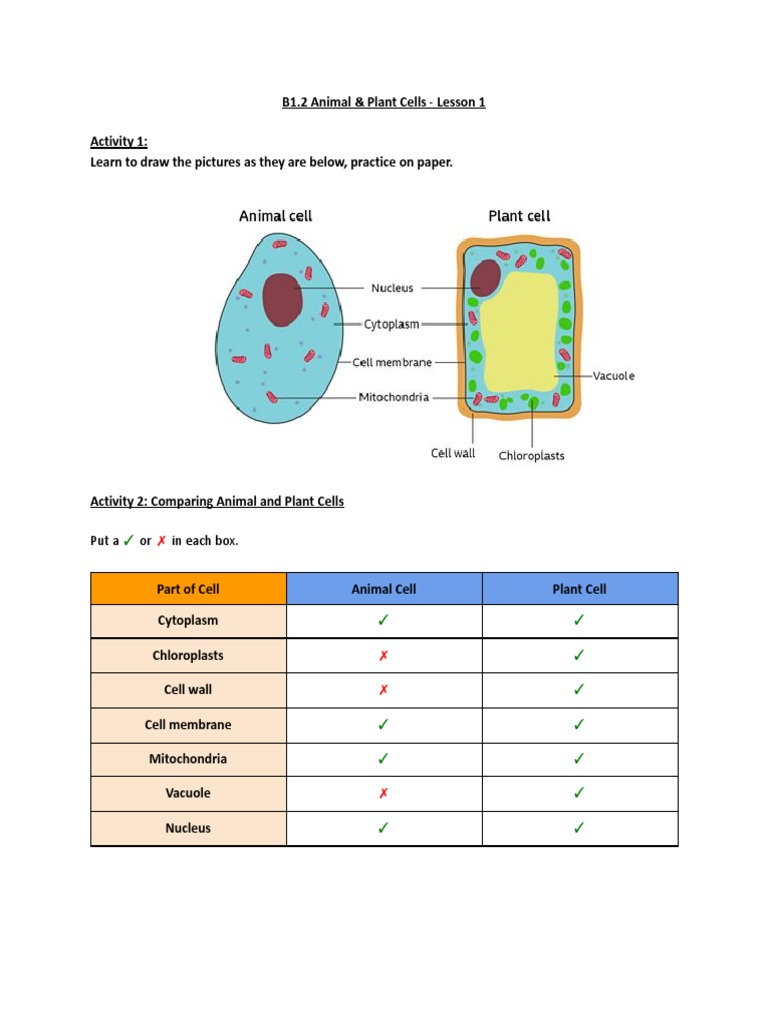 B1.2 Animal & Plant Cells - Lesson 1

Activity 1:
Learn to draw the pictures as they are below, practice on paper.

Animal cell

Plant cell

Nucleus

Cytoplasm

Cell membrane

Mitochondria

Vacuole

Cell wall

Chloroplasts

Activity 2: Comparing Animal and Plant Cells

Put a ✓ or ✗ in each box.

| Part of Cell | Animal Cell | Plant Cell |
|---|---|---|
| Cytoplasm | ✓ | ✓ |
| Chloroplasts | ✗ | ✓ |
| Cell wall | ✗ | ✓ |
| Cell membrane | ✓ | ✓ |
| Mitochondria | ✓ | ✓ |
| Vacuole | ✗ | ✓ |
| Nucleus | ✓ | ✓ |